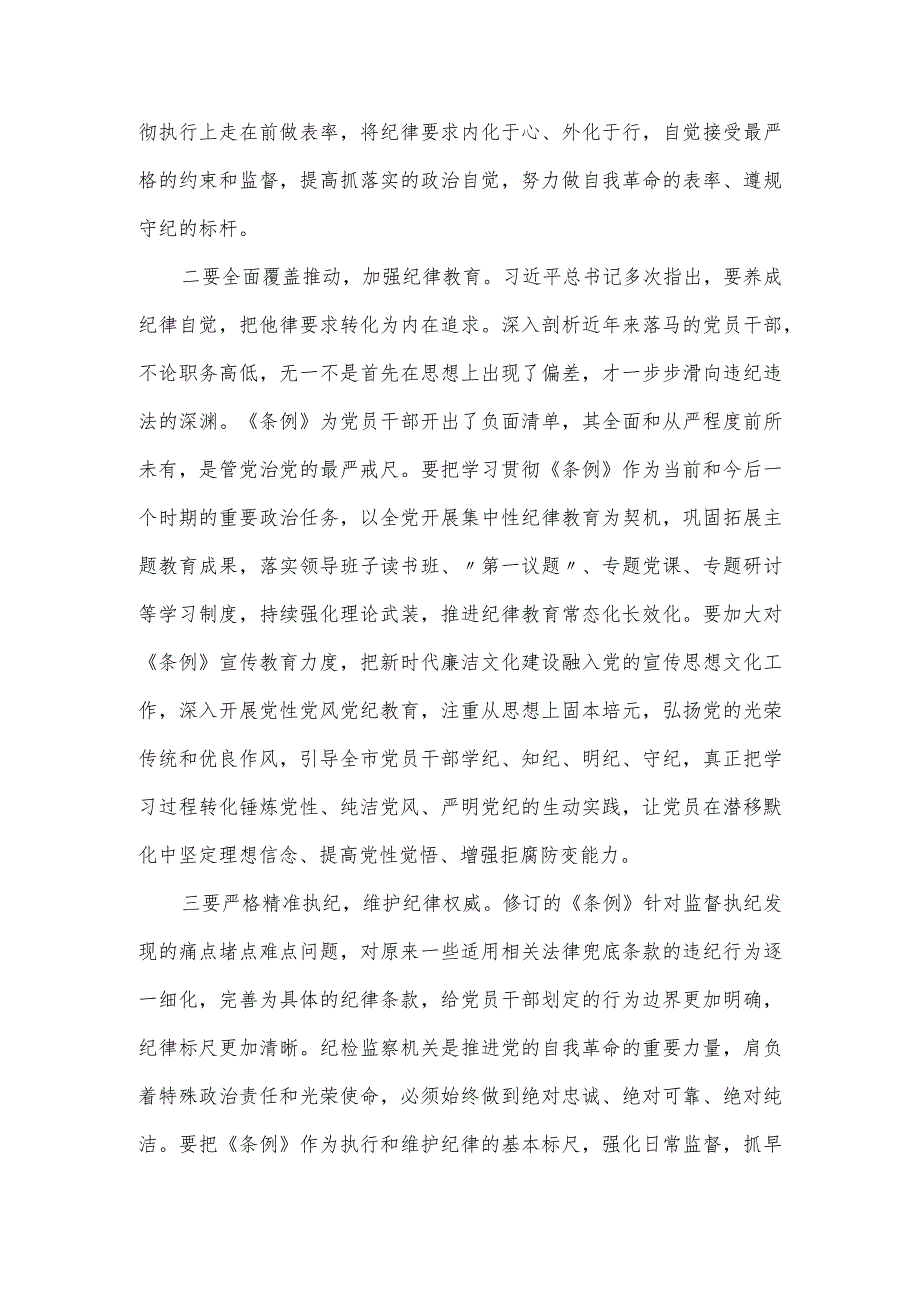 彻执行上走在前做表率，将纪律要求内化于心、外化于行，自觉接受最严格的约束和监督，提高抓落实的政治自觉，努力做自我革命的表率、遵规守纪的标杆。

二要全面覆盖推动，加强纪律教育。习近平总书记多次指出，要养成纪律自觉，把他律要求转化为内在追求。深入剖析近年来落马的党员干部，不论职务高低，无一不是首先在思想上出现了偏差，才一步步滑向违纪违法的深渊。《条例》为党员干部开出了负面清单，其全面和从严程度前所未有，是管党治党的最严戒尺。要把学习贯彻《条例》作为当前和今后一个时期的重要政治任务，以全党开展集中性纪律教育为契机，巩固拓展主题教育成果，落实领导班子读书班、〃第一议题〃、专题党课、专题研讨等学习制度，持续强化理论武装，推进纪律教育常态化长效化。要加大对《条例》宣传教育力度，把新时代廉洁文化建设融入党的宣传思想文化工作，深入开展党性党风党纪教育，注重从思想上固本培元，弘扬党的光荣传统和优良作风，引导全市党员干部学纪、知纪、明纪、守纪，真正把学习过程转化锤炼党性、纯洁党风、严明党纪的生动实践，让党员在潜移默化中坚定理想信念、提高党性觉悟、增强拒腐防变能力。

三要严格精准执纪，维护纪律权威。修订的《条例》针对监督执纪发现的痛点堵点难点问题，对原来一些适用相关法律兜底条款的违纪行为逐一细化，完善为具体的纪律条款，给党员干部划定的行为边界更加明确，纪律标尺更加清晰。纪检监察机关是推进党的自我革命的重要力量，肩负着特殊政治责任和光荣使命，必须始终做到绝对忠诚、绝对可靠、绝对纯洁。要把《条例》作为执行和维护纪律的基本标尺，强化日常监督，抓早